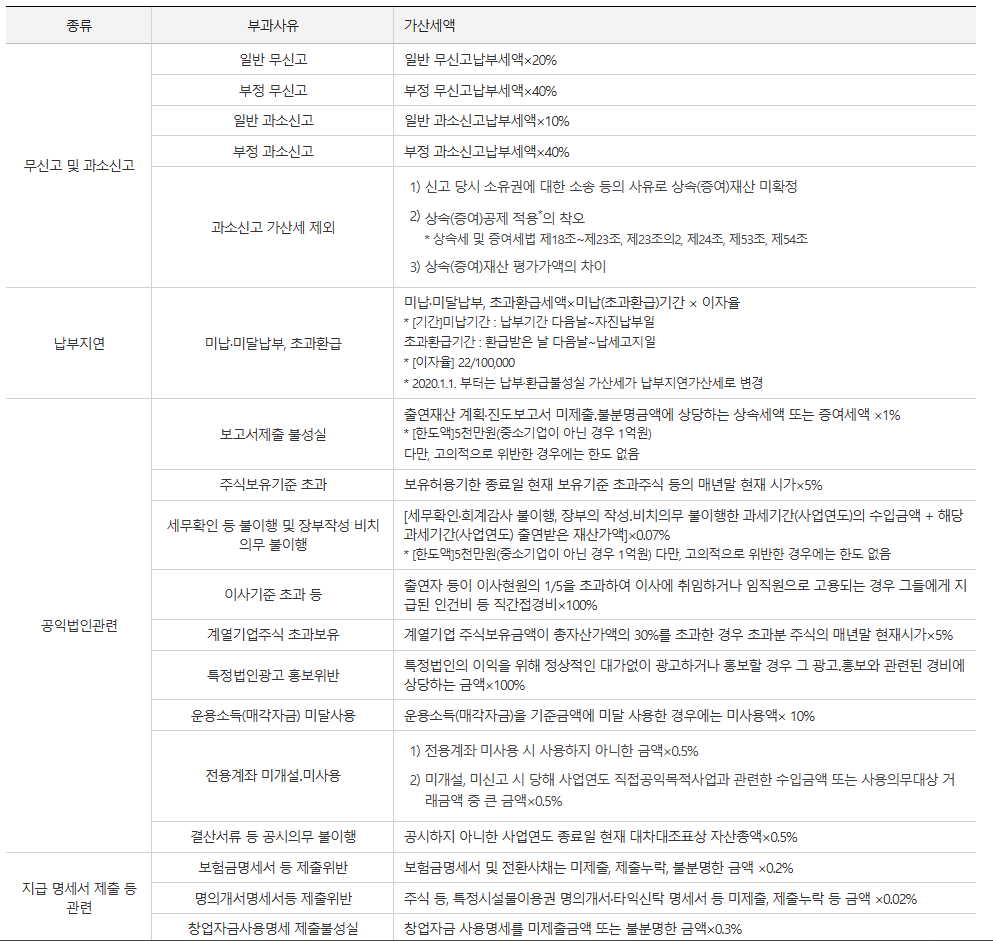 | 종류 | 부과사유 | 가산세액 |
|---|---|---|
| 무신고 및 과소신고 | 일반 무신고 | 일반 무신고납부세액×20% |
|  | 부정 무신고 | 부정 무신고납부세액×40% |
|  | 일반 과소신고 | 일반 과소신고납부세액×10% |
|  | 부정 과소신고 | 부정 과소신고납부세액×40% |
|  | 과소신고 가산세 제외 | 1) 신고 당시 소유권에 대한 소송 등의 사유로 상속(증여)재산 미확정 2) 상속(증여)공제 적용*의 착오 * 상속세 및 증여세법 제18조~제23조, 제23조의2, 제24조, 제53조, 제54조 3) 상속(증여)재산 평가가액의 차이 |
| 납부지연 | 미납·미달납부, 초과환급 | 미납·미달납부, 초과환급세액×미납(초과환급)기간 × 이자율 * [기간]미납기간 : 납부기간 다음날~자진납부일 초과환급기간 : 환급받은 날 다음날~납세고지일 * [이자율] 22/100,000 * 2020.1.1. 부터는 납부·환급불성실 가산세가 납부지연가산세로 변경 |
| 공익법인관련 | 보고서제출 불성실 | 출연재산 계획·진도보고서 미제출.불분명금액에 상당하는 상속세액 또는 증여세액 ×1% * [한도액]5천만원(중소기업이 아닌 경우 1억원) 다만, 고의적으로 위반한 경우에는 한도 없음 |
|  | 주식보유기준 초과 | 보유허용기한 종료일 현재 보유기준 초과주식 등의 매년말 현재 시가×5% |
|  | 세무확인 등 불이행 및 장부작성 비치 의무 불이행 | [세무확인·회계감사 불이행, 장부의 작성.비치의무 불이행한 과세기간(사업연도)의 수입금액 + 해당 과세기간(사업연도) 출연받은 재산가액]×0.07% * [한도액]5천만원(중소기업이 아닌 경우 1억원) 다만, 고의적으로 위반한 경우에는 한도 없음 |
|  | 이사기준 초과 등 | 출연자 등이 이사현원의 1/5을 초과하여 이사에 취임하거나 임직원으로 고용되는 경우 그들에게 지급된 인건비 등 직간접경비×100% |
|  | 계열기업주식 초과보유 | 계열기업 주식보유금액이 총자산가액의 30%를 초과한 경우 초과분 주식의 매년말 현재시가×5% |
|  | 특정법인광고 홍보위반 | 특정법인의 이익을 위해 정상적인 대가없이 광고하거나 홍보할 경우 그 광고.홍보와 관련된 경비에 상당하는 금액×100% |
|  | 운용소득(매각자금) 미달사용 | 운용소득(매각자금)을 기준금액에 미달 사용한 경우에는 미사용액× 10% |
|  | 전용계좌 미개설.미사용 | 1) 전용계좌 미사용 시 사용하지 아니한 금액×0.5% 2) 미개설, 미신고 시 당해 사업연도 직접공익목적사업과 관련한 수입금액 또는 사용의무대상 거래금액 중 큰 금액×0.5% |
|  | 결산서류 등 공시의무 불이행 | 공시하지 아니한 사업연도 종료일 현재 대차대조표상 자산총액×0.5% |
| 지급 명세서 제출 등 관련 | 보험금명세서 등 제출위반 | 보험금명세서 및 전환사채는 미제출, 제출누락, 불분명한 금액 ×0.2% |
|  | 명의개서명세서등 제출위반 | 주식 등, 특정시설물이용권 명의개서·타익신탁 명세서 등 미제출, 제출누락 등 금액 ×0.02% |
|  | 창업자금사용명세 제출불성실 | 창업자금 사용명세를 미제출금액 또는 불분명한 금액×0.3% |